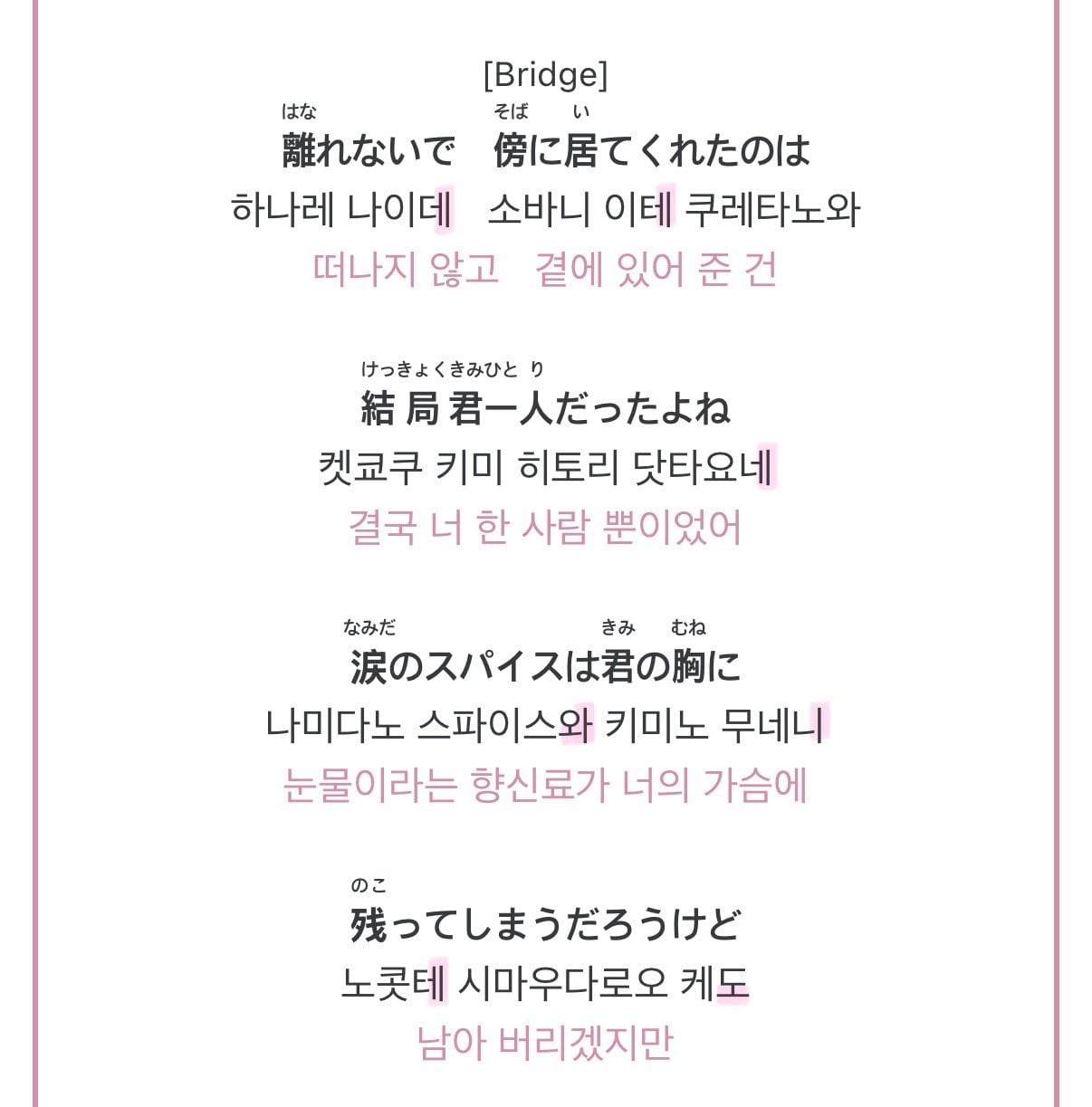 [Bridge]

はな　そば　い
離れないで　傍に居てくれたのは
하나레 나이데　소바니 이테 쿠레타노와
떠나지 않고　곁에 있어 준 건

けっきょくきみひとり
結局君一人だったよね
켓쿄쿠 키미 히토리 닷타요네
결국 너 한 사람 뿐이었어

なみだ　きみ　むね
涙のスパイスは君の胸に
나미다노 스파이스와 키미노 무네니
눈물이라는 향신료가 너의 가슴에

のこ
残ってしまうだろうけど
노콧테 시마우다로오 케도
남아 버리겠지만